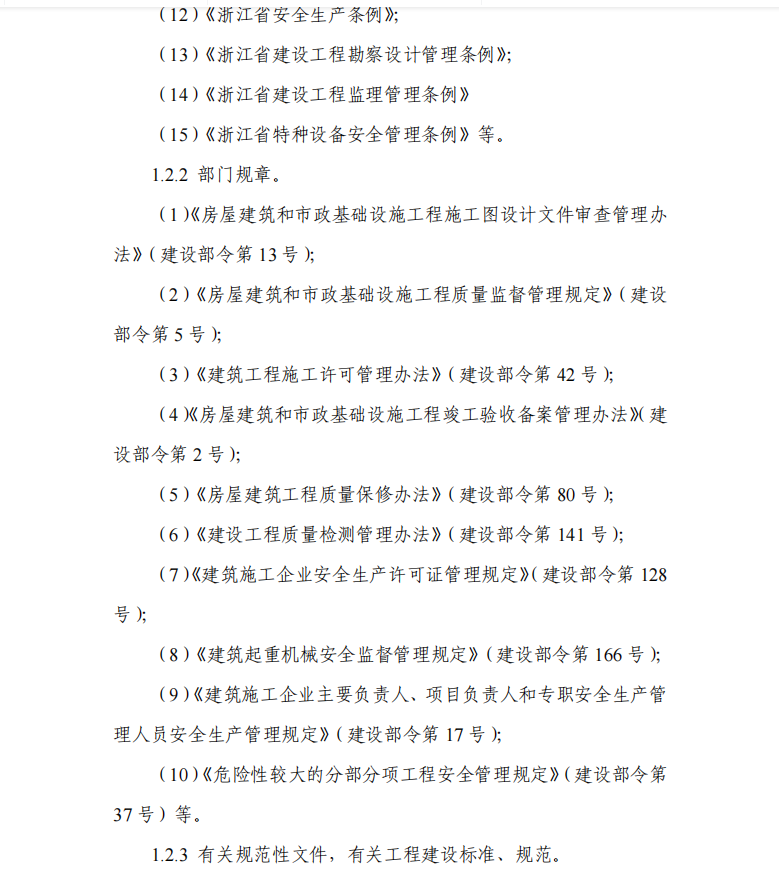 （12）《浙江省安全生产条例》;

（13）《浙江省建设工程勘察设计管理条例》;

（14）《浙江省建设工程监理管理条例》

（15）《浙江省特种设备安全管理条例》等。

1.2.2 部门规章。

（1）《房屋建筑和市政基础设施工程施工图设计文件审查管理办法》（建设部令第 13 号）;

（2）《房屋建筑和市政基础设施工程质量监督管理规定》（建设部令第 5 号）;

（3）《建筑工程施工许可管理办法》（建设部令第 42 号）;

（4）《房屋建筑和市政基础设施工程竣工验收备案管理办法》（建设部令第 2 号）;

（5）《房屋建筑工程质量保修办法》（建设部令第 80 号）;

（6）《建设工程质量检测管理办法》（建设部令第 141 号）;

（7）《建筑施工企业安全生产许可证管理规定》（建设部令第 128 号）;

（8）《建筑起重机械安全监督管理规定》（建设部令第 166 号）;

（9）《建筑施工企业主要负责人、项目负责人和专职安全生产管理人员安全生产管理规定》（建设部令第 17 号）;

（10）《危险性较大的分部分项工程安全管理规定》（建设部令第 37 号）等。

1.2.3 有关规范性文件，有关工程建设标准、规范。